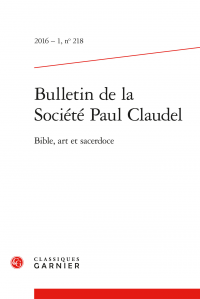 2016 – 1, n° 218

Bulletin de la Société Paul Claudel

Bible, art et sacerdoce

CLASSIQUES GARNIER